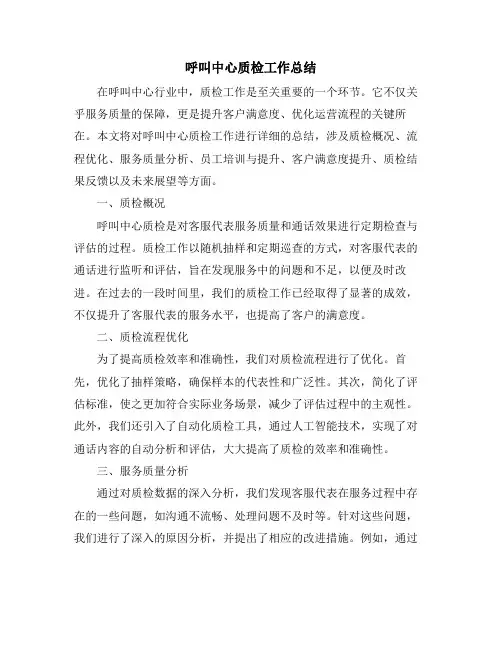 呼叫中心质检工作总结

在呼叫中心行业中，质检工作是至关重要的一个环节。它不仅关乎服务质量的保障，更是提升客户满意度、优化运营流程的关键所在。本文将对呼叫中心质检工作进行详细的总结，涉及质检概况、流程优化、服务质量分析、员工培训与提升、客户满意度提升、质检结果反馈以及未来展望等方面。

一、质检概况

呼叫中心质检是对客服代表服务质量和通话效果进行定期检查与评估的过程。质检工作以随机抽样和定期巡查的方式，对客服代表的通话进行监听和评估，旨在发现服务中的问题和不足，以便及时改进。在过去的一段时间里，我们的质检工作已经取得了显著的成效，不仅提升了客服代表的服务水平，也提高了客户的满意度。

二、质检流程优化

为了提高质检效率和准确性，我们对质检流程进行了优化。首先，优化了抽样策略，确保样本的代表性和广泛性。其次，简化了评估标准，使之更加符合实际业务场景，减少了评估过程中的主观性。此外，我们还引入了自动化质检工具，通过人工智能技术，实现了对通话内容的自动分析和评估，大大提高了质检的效率和准确性。

三、服务质量分析

通过对质检数据的深入分析，我们发现客服代表在服务过程中存在的一些问题，如沟通不流畅、处理问题不及时等。针对这些问题，我们进行了深入的原因分析，并提出了相应的改进措施。例如，通过